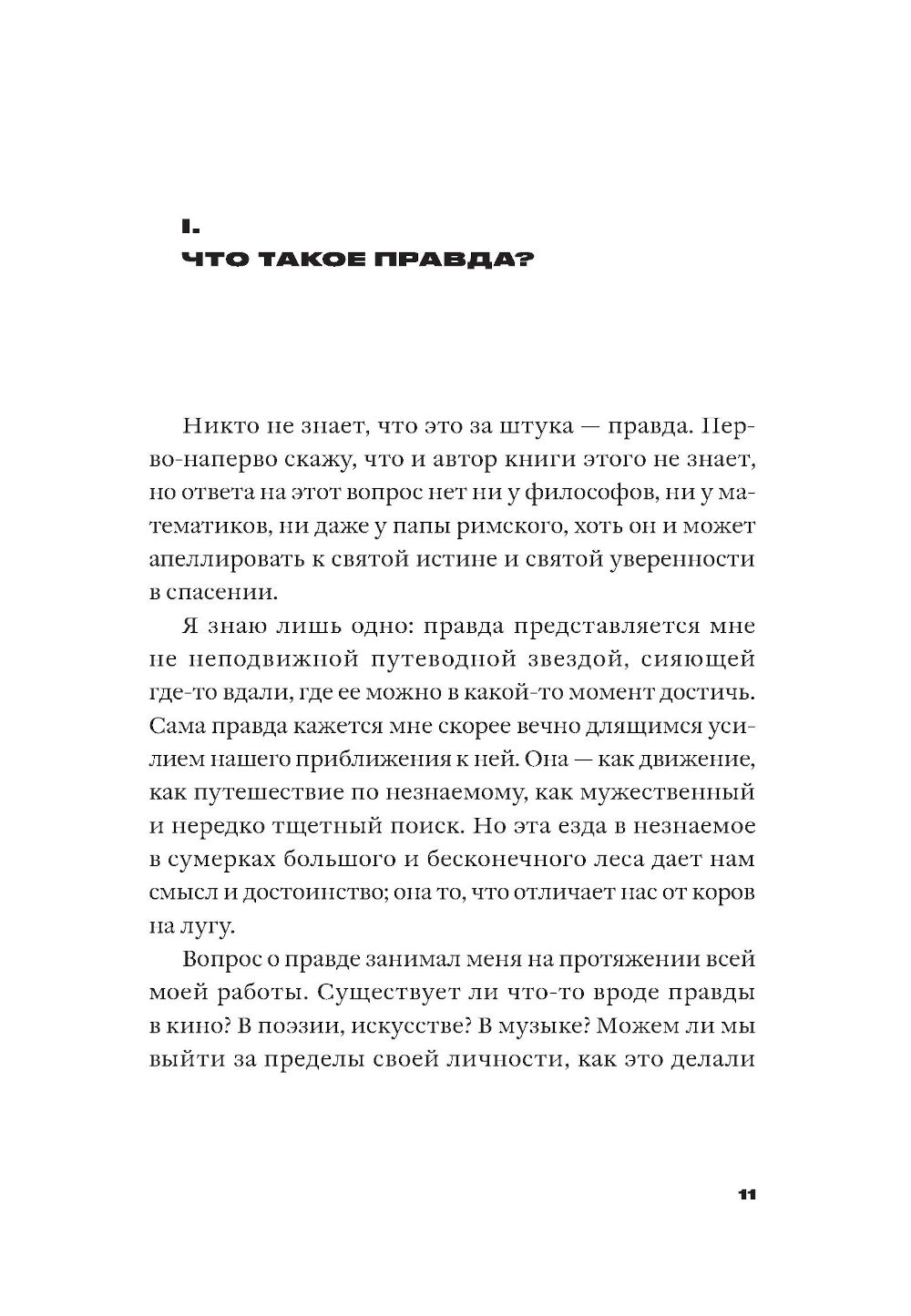 I.
ЧТО ТАКОЕ ПРАВДА?

Никто не знает, что это за штука — правда. Перво-наперво скажу, что и автор книги этого не знает, но ответа на этот вопрос нет ни у философов, ни у математиков, ни даже у папы римского, хоть он и может апеллировать к святой истине и святой уверенности в спасении.

Я знаю лишь одно: правда представляется мне не неподвижной путеводной звездой, сияющей где-то вдали, где ее можно в какой-то момент достичь. Сама правда кажется мне скорее вечно длящимся усилием нашего приближения к ней. Она — как движение, как путешествие по незнаемому, как мужественный и нередко тщетный поиск. Но эта езда в незнаемое в сумерках большого и бесконечного леса дает нам смысл и достоинство; она то, что отличает нас от коров на лугу.

Вопрос о правде занимал меня на протяжении всей моей работы. Существует ли что-то вроде правды в кино? В поэзии, искусстве? В музыке? Можем ли мы выйти за пределы своей личности, как это делали

11